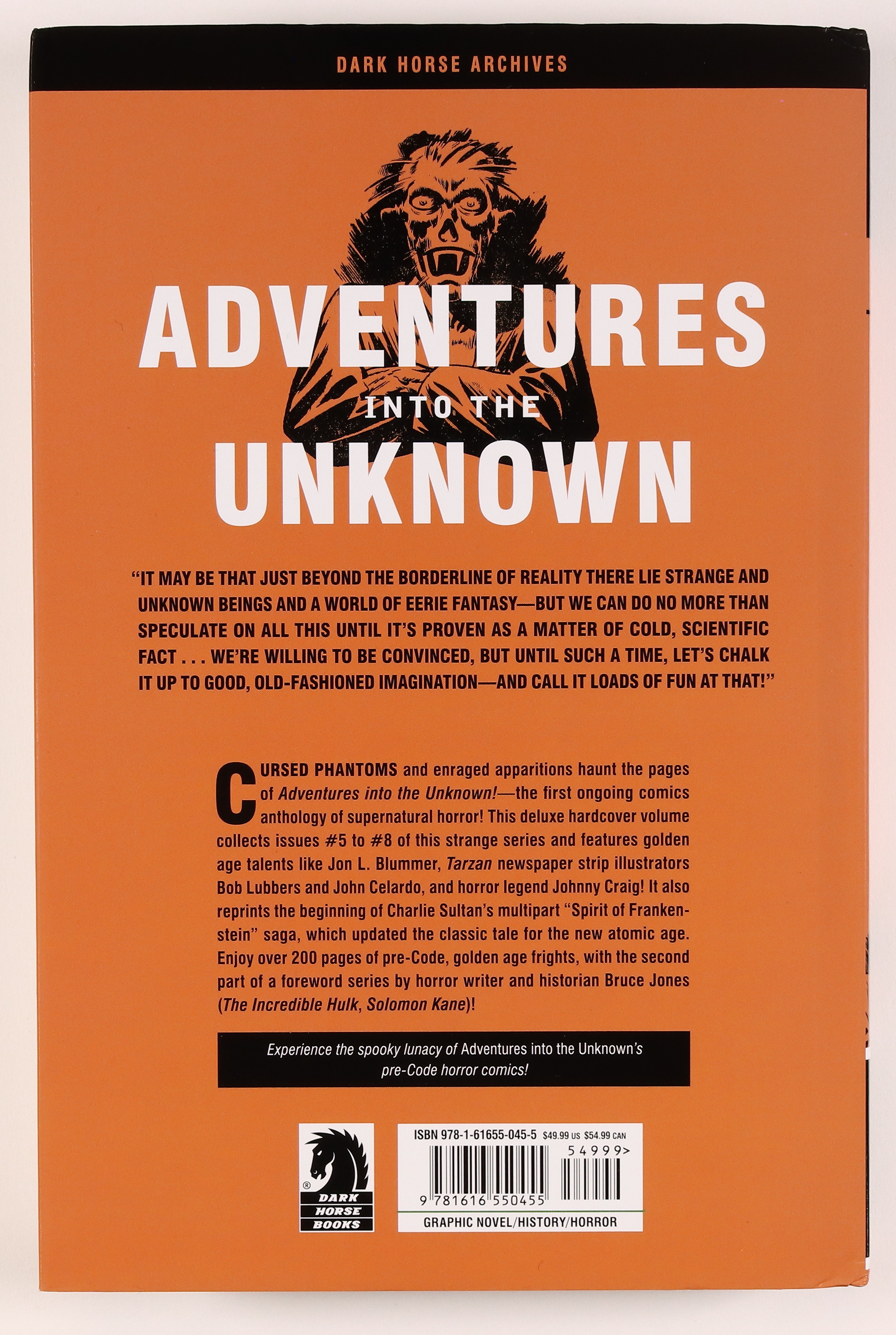 DARK HORSE ARCHIVES

ADVENTURES
INTO THE
UNKNOWN

"IT MAY BE THAT JUST BEYOND THE BORDERLINE OF REALITY THERE LIE STRANGE AND UNKNOWN BEINGS AND A WORLD OF EERIE FANTASY—BUT WE CAN DO NO MORE THAN SPECULATE ON ALL THIS UNTIL IT'S PROVEN AS A MATTER OF COLD, SCIENTIFIC FACT . . . WE'RE WILLING TO BE CONVINCED, BUT UNTIL SUCH A TIME, LET'S CHALK IT UP TO GOOD, OLD-FASHIONED IMAGINATION—AND CALL IT LOADS OF FUN AT THAT!"

CURSED PHANTOMS and enraged apparitions haunt the pages of Adventures into the Unknown!—the first ongoing comics anthology of supernatural horror! This deluxe hardcover volume collects issues #5 to #8 of this strange series and features golden age talents like Jon L. Blummer, Tarzan newspaper strip illustrators Bob Lubbers and John Celardo, and horror legend Johnny Craig! It also reprints the beginning of Charlie Sultan's multipart "Spirit of Frankenstein" saga, which updated the classic tale for the new atomic age. Enjoy over 200 pages of pre-Code, golden age frights, with the second part of a foreword series by horror writer and historian Bruce Jones (The Incredible Hulk, Solomon Kane)!

Experience the spooky lunacy of Adventures into the Unknown's pre-Code horror comics!

DARK HORSE BOOKS

ISBN 978-1-61655-045-5 $49.99 US $54.99 CAN
54999>
9 781616 550455
GRAPHIC NOVEL/HISTORY/HORROR